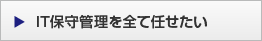 ▶ IT保守管理を全て任せたい